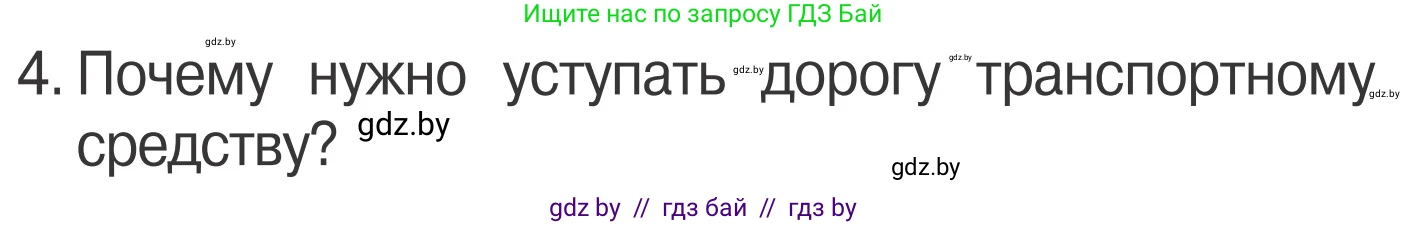 Ищите нас по запросу ГДЗ Бай

gdz.by

4. Почему нужно уступать gdz.by дорогу gdz.by транспортному gdz.by средству? gdz.by

gdz.by

gdz by // гдз бай // гдз by